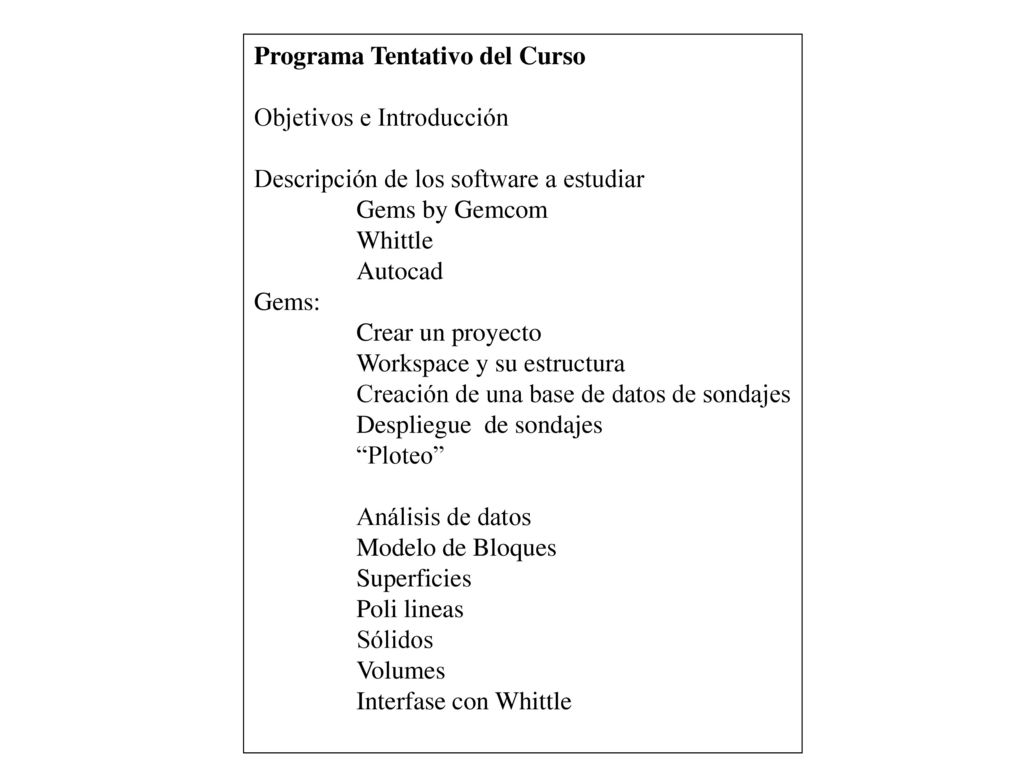 Programa Tentativo del Curso

Objetivos e Introducción

Descripción de los software a estudiar
Gems by Gemcom
Whittle
Autocad
Gems:
Crear un proyecto
Workspace y su estructura
Creación de una base de datos de sondajes
Despliegue de sondajes
“Ploteo”

Análisis de datos
Modelo de Bloques
Superficies
Poli lineas
Sólidos
Volumes
Interfase con Whittle